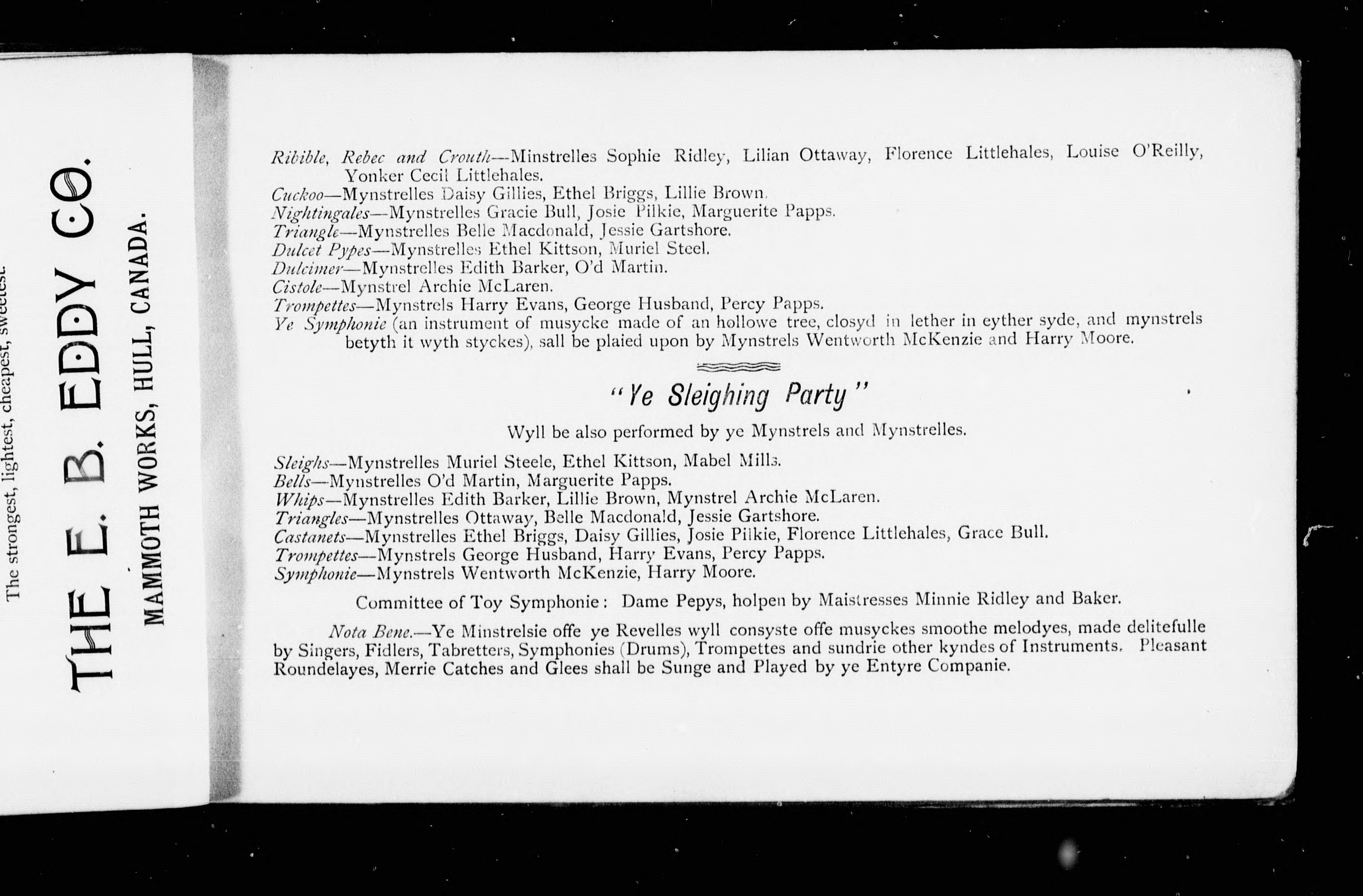 The strongest, lightest, cheapest, sweetest.

THE E. B. EDDY CO.

MAMMOTH WORKS, HULL, CANADA.

Ribible, Rebec and Crouth—Minstrelles Sophie Ridley, Lilian Ottaway, Florence Littlehales, Louise O'Reilly, Yonker Cecil Littlehales.
Cuckoo—Mynstrelles Daisy Gillies, Ethel Briggs, Lillie Brown.
Nightingales—Mynstrelles Gracie Bull, Josie Pilkie, Marguerite Papps.
Triangle—Mynstrelles Belle Macdonald, Jessie Gartshore.
Dulcet Pypes—Mynstrelles Ethel Kittson, Muriel Steel.
Dulcimer—Mynstrelles Edith Barker, O'd Martin.
Cistole—Mynstrel Archie McLaren.
Trompettes—Mynstrels Harry Evans, George Husband, Percy Papps.
Ye Symphonie (an instrument of musycke made of an hollowe tree, closyd in lether in eyther syde, and mynstrels betyth it wyth styckes), sall be plaied upon by Mynstrels Wentworth McKenzie and Harry Moore.

"Ye Sleighing Party"

Wyll be also performed by ye Mynstrels and Mynstrelles.

Sleighs—Mynstrelles Muriel Steele, Ethel Kittson, Mabel Mills.
Bells—Mynstrelles O'd Martin, Marguerite Papps.
Whips—Mynstrelles Edith Barker, Lillie Brown, Mynstrel Archie McLaren.
Triangles—Mynstrelles Ottaway, Belle Macdonald, Jessie Gartshore.
Castanets—Mynstrelles Ethel Briggs, Daisy Gillies, Josie Pilkie, Florence Littlehales, Grace Bull.
Trompettes—Mynstrels George Husband, Harry Evans, Percy Papps.
Symphonie—Mynstrels Wentworth McKenzie, Harry Moore.

Committee of Toy Symphonie: Dame Pepys, holpen by Maistresses Minnie Ridley and Baker.

Nota Bene.—Ye Minstrelsie offe ye Revelles wyll consyste offe musyckes smoothe melodyes, made delitefulle by Singers, Fidlers, Tabretters, Symphonies (Drums), Trompettes and sundrie other kyndes of Instruments. Pleasant Roundelayes, Merrie Catches and Glees shall be Sunge and Played by ye Entyre Companie.